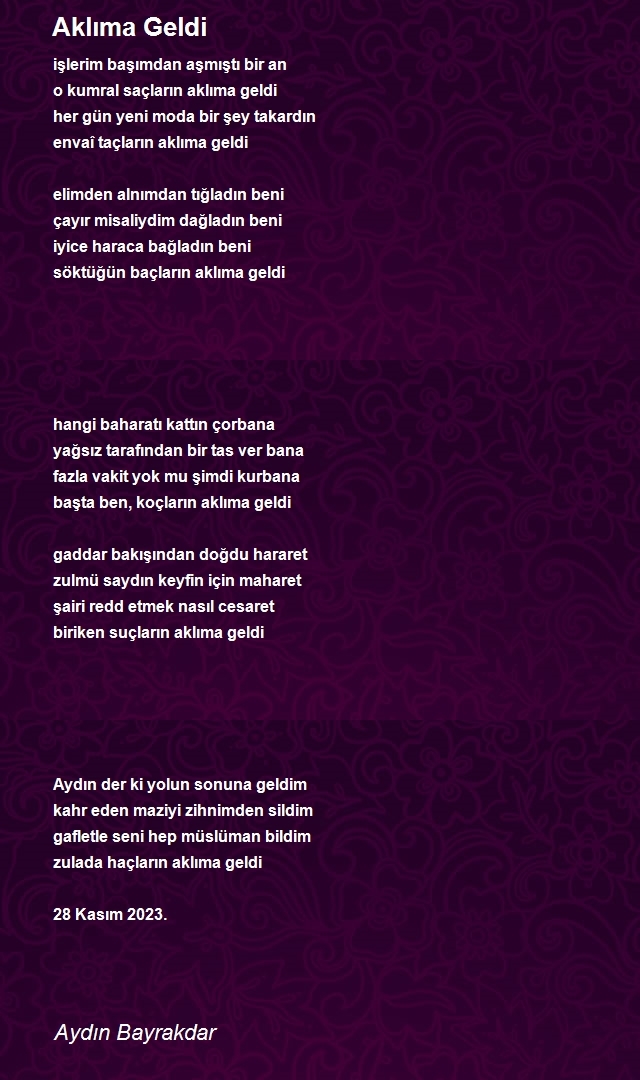 Aklıma Geldi

işlerim başımdan aşmıştı bir an
o kumral saçların aklıma geldi
her gün yeni moda bir şey takardın
envaî taçların aklıma geldi

elimden alnımdan tığladın beni
çayır misaliydim dağladın beni
iyice haraca bağladın beni
söktüğün baçların aklıma geldi

hangi baharatı kattın çorbana
yağsız tarafından bir tas ver bana
fazla vakit yok mu şimdi kurbana
başta ben, koçların aklıma geldi

gaddar bakışından doğdu hararet
zulmü saydın keyfin için maharet
şairi redd etmek nasıl cesaret
biriken suçların aklıma geldi

Aydın der ki yolun sonuna geldim
kahr eden maziyi zihnimden sildim
gafletle seni hep müslüman bildim
zulada haçların aklıma geldi

28 Kasım 2023.

Aydın Bayrakdar